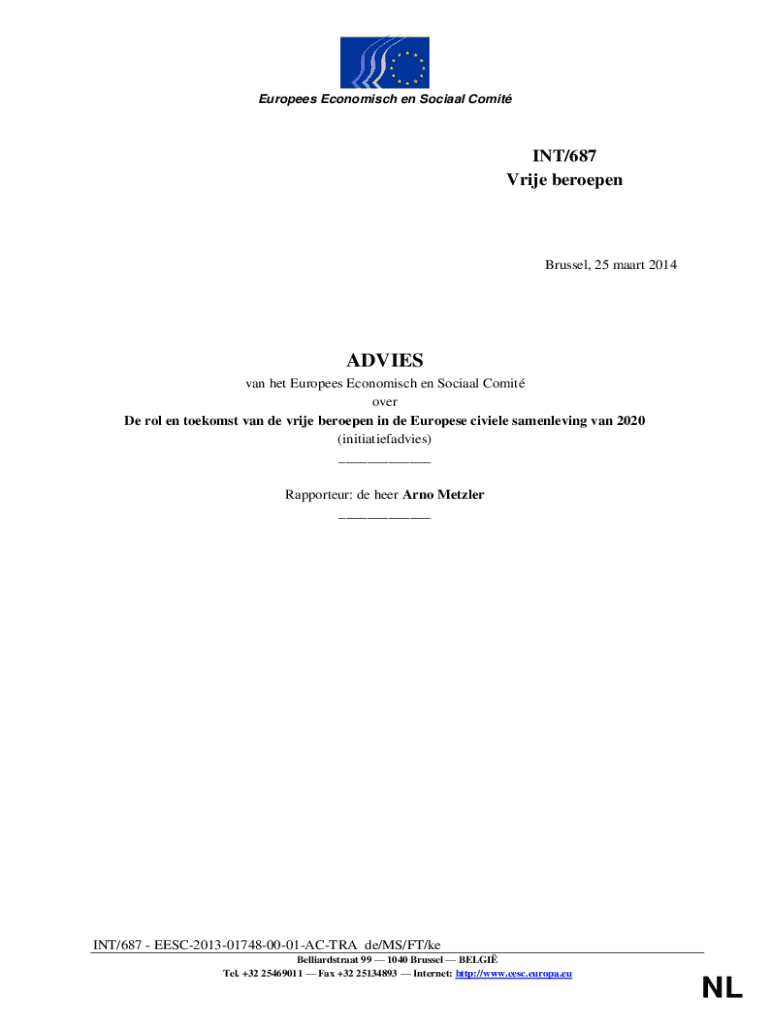 Europees Economisch en Sociaal Comité

INT/687
Vrije beroepen

Brussel, 25 maart 2014

ADVIES
van het Europees Economisch en Sociaal Comité
over
De rol en toekomst van de vrije beroepen in de Europese civiele samenleving van 2020
(initiatiefadvies)
____

Rapporteur: de heer Arno Metzler
____

INT/687 - EESC-2013-01748-00-01-AC-TRA de/MS/FT/ke
Belliardstraat 99 — 1040 Brussel — BELGIË
Tel. +32 25469011 — Fax +32 25134893 — Internet: http://www.eesc.europa.eu

NL